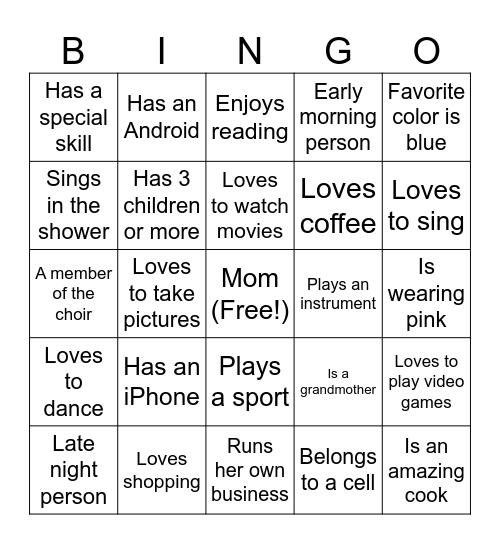 | B | I | N | G | O |
|---|---|---|---|---|
| Has a special skill | Has an Android | Enjoys reading | Early morning person | Favorite color is blue |
| Sings in the shower | Has 3 children or more | Loves to watch movies | Loves coffee | Loves to sing |
| A member of the choir | Loves to take pictures | Mom (Free!) | Plays an instrument | Is wearing pink |
| Loves to dance | Has an iPhone | Plays a sport | Is a grandmother | Loves to play video games |
| Late night person | Loves shopping | Runs her own business | Belongs to a cell | Is an amazing cook |